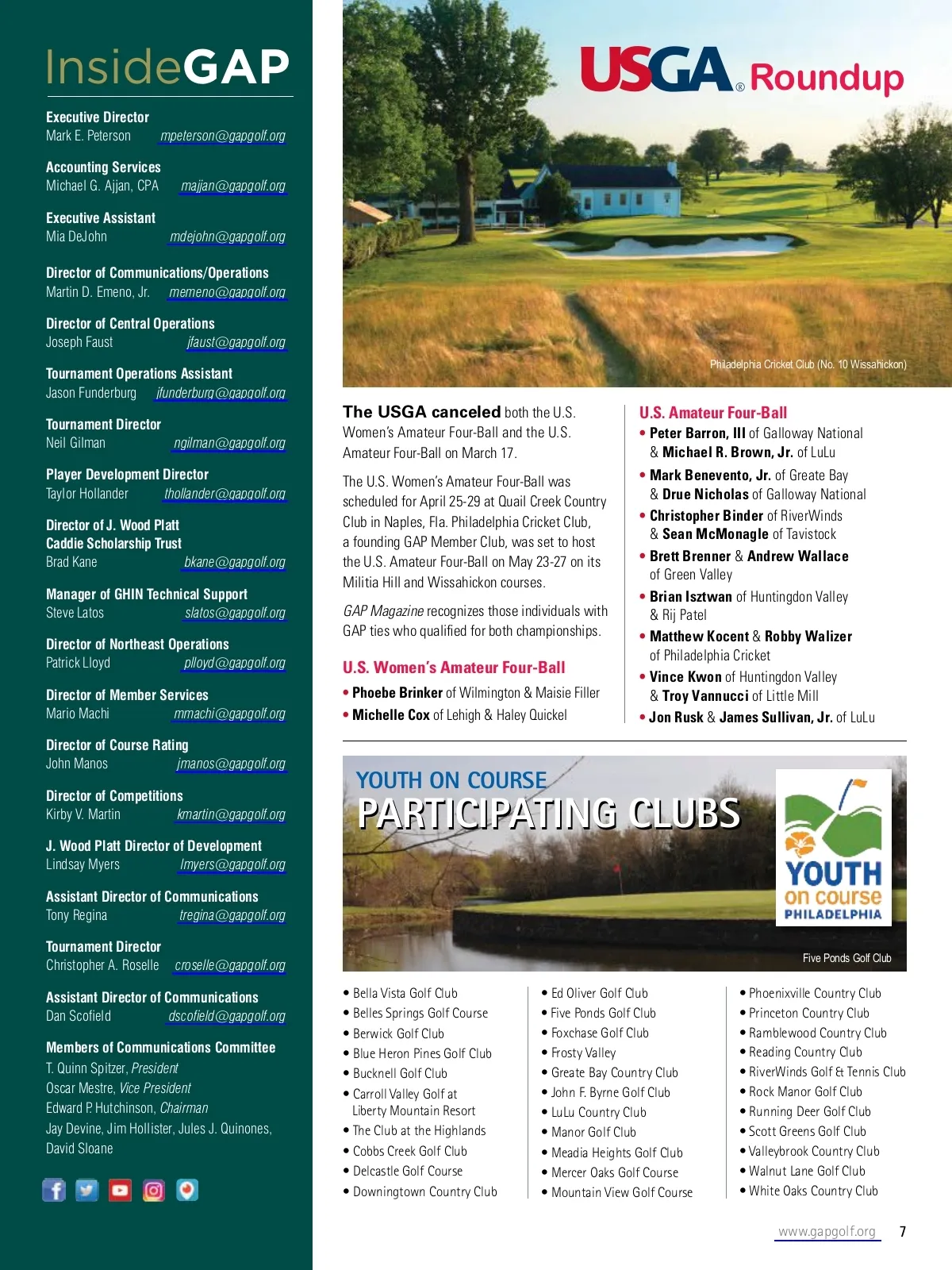 InsideGAP

Executive Director
Mark E. Peterson mpeterson@gapgolf.org

Accounting Services
Michael G. Ajjan, CPA majjan@gapgolf.org

Executive Assistant
Mia DeJohn mdejohn@gapgolf.org

Director of Communications/Operations
Martin D. Emeno, Jr. memeno@gapgolf.org

Director of Central Operations
Joseph Faust jfaust@gapgolf.org

Tournament Operations Assistant
Jason Funderburg jfunderburg@gapgolf.org

Tournament Director
Neil Gilman ngilman@gapgolf.org

Player Development Director
Taylor Hollander thollander@gapgolf.org

Director of J. Wood Platt Caddie Scholarship Trust
Brad Kane bkane@gapgolf.org

Manager of GHIN Technical Support
Steve Latos slatos@gapgolf.org

Director of Northeast Operations
Patrick Lloyd plloyd@gapgolf.org

Director of Member Services
Mario Machi mmachi@gapgolf.org

Director of Course Rating
John Manos jmanos@gapgolf.org

Director of Competitions
Kirby V. Martin kmartin@gapgolf.org

J. Wood Platt Director of Development
Lindsay Myers lmyers@gapgolf.org

Assistant Director of Communications
Tony Regina tregina@gapgolf.org

Tournament Director
Christopher A. Roselle croselle@gapgolf.org

Assistant Director of Communications
Dan Scofield dscofield@gapgolf.org

Members of Communications Committee
T. Quinn Spitzer, President
Oscar Mestre, Vice President
Edward P. Hutchinson, Chairman
Jay Devine, Jim Hollister, Jules J. Quinones, David Sloane

USGA® Roundup

Philadelphia Cricket Club (No. 10 Wissahickon)

The USGA canceled both the U.S. Women's Amateur Four-Ball and the U.S. Amateur Four-Ball on March 17.

The U.S. Women's Amateur Four-Ball was scheduled for April 25-29 at Quail Creek Country Club in Naples, Fla. Philadelphia Cricket Club, a founding GAP Member Club, was set to host the U.S. Amateur Four-Ball on May 23-27 on its Militia Hill and Wissahickon courses.

GAP Magazine recognizes those individuals with GAP ties who qualified for both championships.

U.S. Women's Amateur Four-Ball
• Phoebe Brinker of Wilmington & Maisie Filler
• Michelle Cox of Lehigh & Haley Quickel

U.S. Amateur Four-Ball
• Peter Barron, III of Galloway National & Michael R. Brown, Jr. of LuLu
• Mark Benevento, Jr. of Greate Bay & Drue Nicholas of Galloway National
• Christopher Binder of RiverWinds & Sean McMonagle of Tavistock
• Brett Brenner & Andrew Wallace of Green Valley
• Brian Isztwan of Huntingdon Valley & Rij Patel
• Matthew Kocent & Robby Walizer of Philadelphia Cricket
• Vince Kwon of Huntingdon Valley & Troy Vannucci of Little Mill
• Jon Rusk & James Sullivan, Jr. of LuLu

YOUTH ON COURSE
PARTICIPATING CLUBS

YOUTH on course PHILADELPHIA

Five Ponds Golf Club

• Bella Vista Golf Club
• Belles Springs Golf Course
• Berwick Golf Club
• Blue Heron Pines Golf Club
• Bucknell Golf Club
• Carroll Valley Golf at Liberty Mountain Resort
• The Club at the Highlands
• Cobbs Creek Golf Club
• Delcastle Golf Course
• Downingtown Country Club

• Ed Oliver Golf Club
• Five Ponds Golf Club
• Foxchase Golf Club
• Frosty Valley
• Greate Bay Country Club
• John F. Byrne Golf Club
• LuLu Country Club
• Manor Golf Club
• Meadia Heights Golf Club
• Mercer Oaks Golf Course
• Mountain View Golf Course

• Phoenixville Country Club
• Princeton Country Club
• Ramblewood Country Club
• Reading Country Club
• RiverWinds Golf & Tennis Club
• Rock Manor Golf Club
• Running Deer Golf Club
• Scott Greens Golf Club
• Valleybrook Country Club
• Walnut Lane Golf Club
• White Oaks Country Club

www.gapgolf.org 7